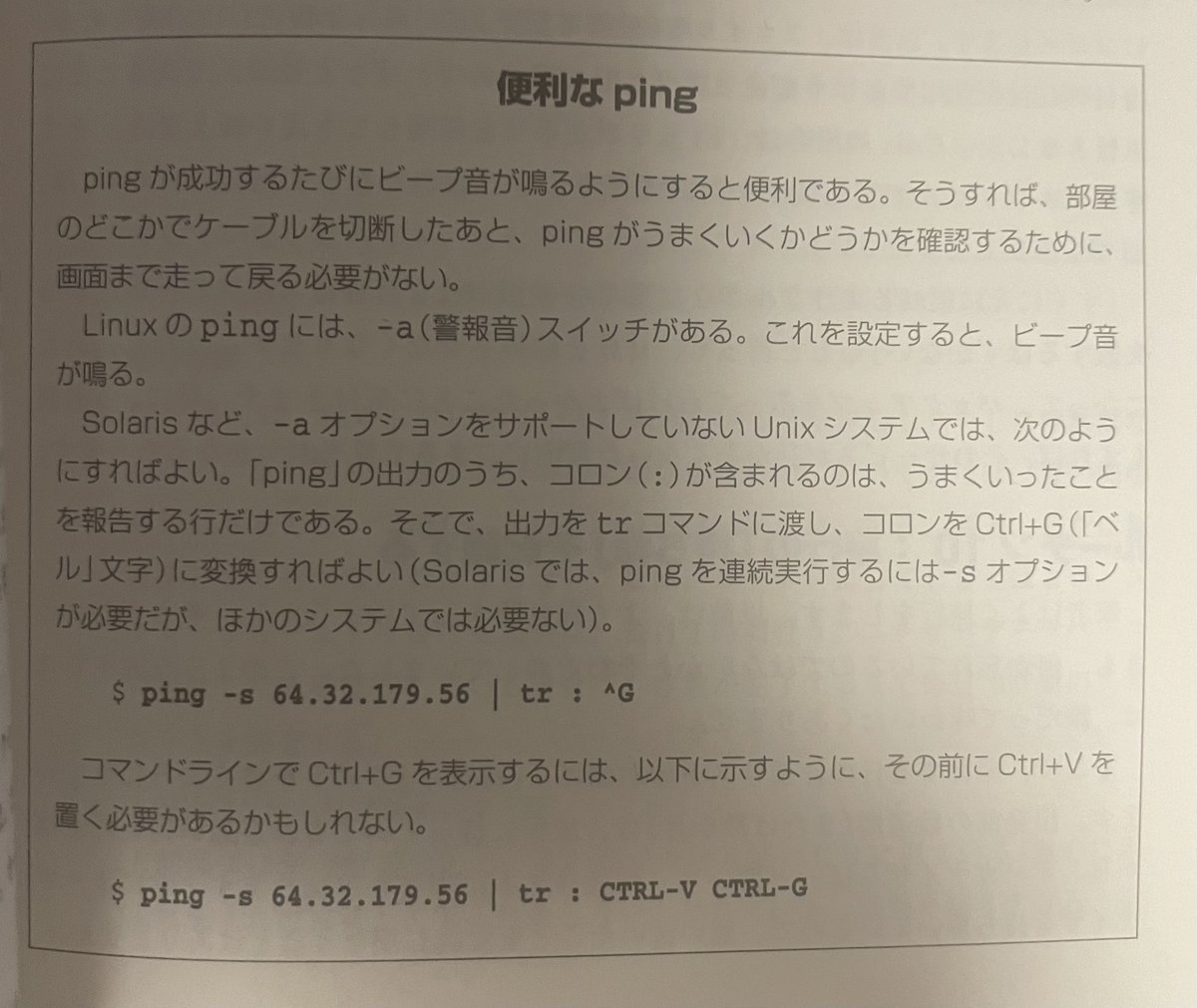 便利なping

pingが成功するたびにビープ音が鳴るようにすると便利である。そうすれば、部屋のどこかでケーブルを切断したあと、pingがうまくいくかどうかを確認するために、画面まで走って戻る必要がない。

Linuxのpingには、-a(警報音)スイッチがある。これを設定すると、ビープ音が鳴る。

Solarisなど、-aオプションをサポートしていないUnixシステムでは、次のようにすればよい。「ping」の出力のうち、コロン(:)が含まれるのは、うまくいったことを報告する行だけである。そこで、出力をtrコマンドに渡し、コロンをCtrl+G(「ベル」文字)に変換すればよい(Solarisでは、pingを連続実行するには-sオプションが必要だが、ほかのシステムでは必要ない)。

$ ping -s 64.32.179.56 | tr : ^G

コマンドラインでCtrl+Gを表示するには、以下に示すように、その前にCtrl+Vを置く必要があるかもしれない。

$ ping -s 64.32.179.56 | tr : CTRL-V CTRL-G